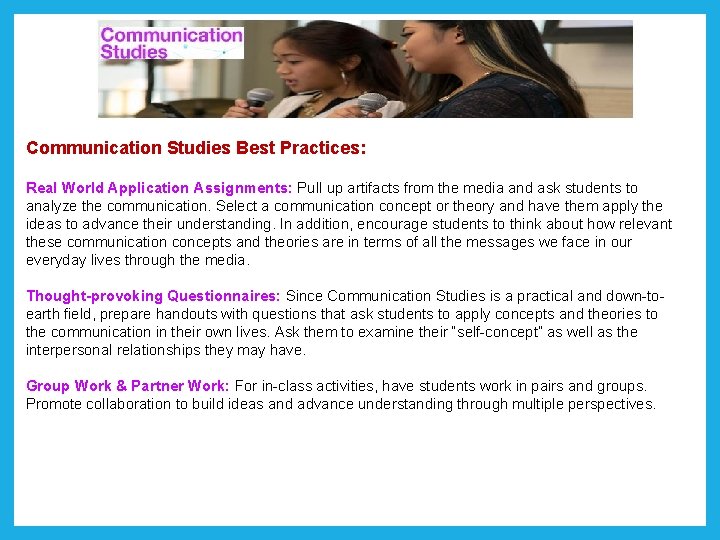 Communication Studies

Communication Studies Best Practices:

Real World Application Assignments: Pull up artifacts from the media and ask students to analyze the communication. Select a communication concept or theory and have them apply the ideas to advance their understanding. In addition, encourage students to think about how relevant these communication concepts and theories are in terms of all the messages we face in our everyday lives through the media.

Thought-provoking Questionnaires: Since Communication Studies is a practical and down-to-earth field, prepare handouts with questions that ask students to apply concepts and theories to the communication in their own lives. Ask them to examine their "self-concept" as well as the interpersonal relationships they may have.

Group Work & Partner Work: For in-class activities, have students work in pairs and groups. Promote collaboration to build ideas and advance understanding through multiple perspectives.